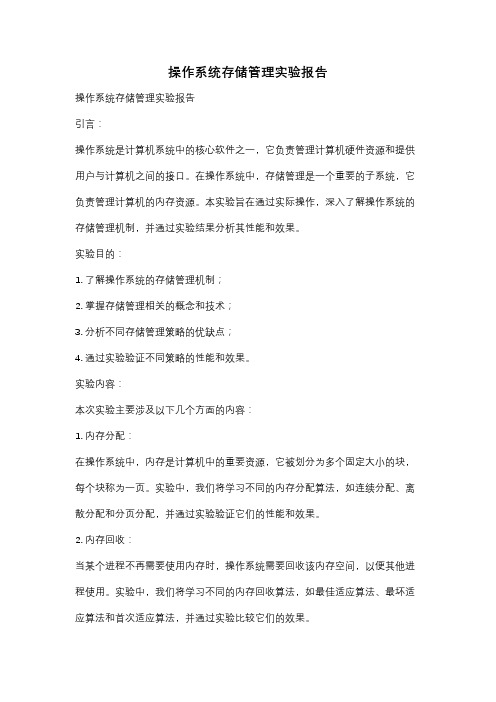 操作系统存储管理实验报告

操作系统存储管理实验报告

引言：

操作系统是计算机系统中的核心软件之一，它负责管理计算机硬件资源和提供用户与计算机之间的接口。在操作系统中，存储管理是一个重要的子系统，它负责管理计算机的内存资源。本实验旨在通过实际操作，深入了解操作系统的存储管理机制，并通过实验结果分析其性能和效果。

实验目的：

1. 了解操作系统的存储管理机制；

2. 掌握存储管理相关的概念和技术；

3. 分析不同存储管理策略的优缺点；

4. 通过实验验证不同策略的性能和效果。

实验内容：

本次实验主要涉及以下几个方面的内容：

1. 内存分配：

在操作系统中，内存是计算机中的重要资源，它被划分为多个固定大小的块，每个块称为一页。实验中，我们将学习不同的内存分配算法，如连续分配、离散分配和分页分配，并通过实验验证它们的性能和效果。

2. 内存回收：

当某个进程不再需要使用内存时，操作系统需要回收该内存空间，以便其他进程使用。实验中，我们将学习不同的内存回收算法，如最佳适应算法、最坏适应算法和首次适应算法，并通过实验比较它们的效果。